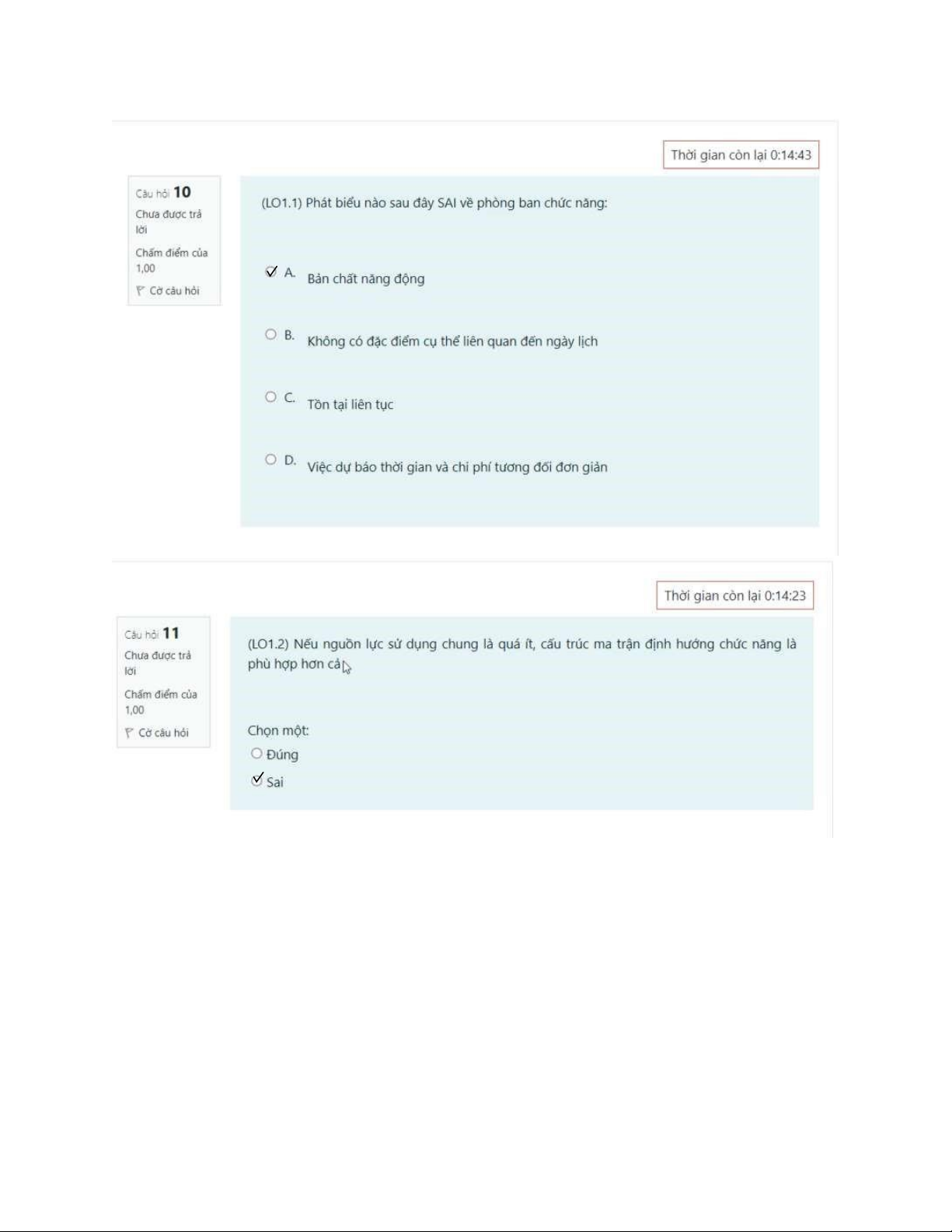 Thời gian còn lại 0:14:43

Câu hỏi 10
Chưa được trả lời
Chấm điểm của 1,00
Cờ câu hỏi

(LO1.1) Phát biểu nào sau đây SAI về phòng ban chức năng:

A. Bản chất năng động

B. Không có đặc điểm cụ thể liên quan đến ngày lịch

C. Tồn tại liên tục

D. Việc dự báo thời gian và chi phí tương đối đơn giản

Thời gian còn lại 0:14:23

Câu hỏi 11
Chưa được trả lời
Chấm điểm của 1,00
Cờ câu hỏi

(LO1.2) Nếu nguồn lực sử dụng chung là quá ít, cấu trúc ma trận định hướng chức năng là phù hợp hơn cả

Chọn một:
Đúng
Sai